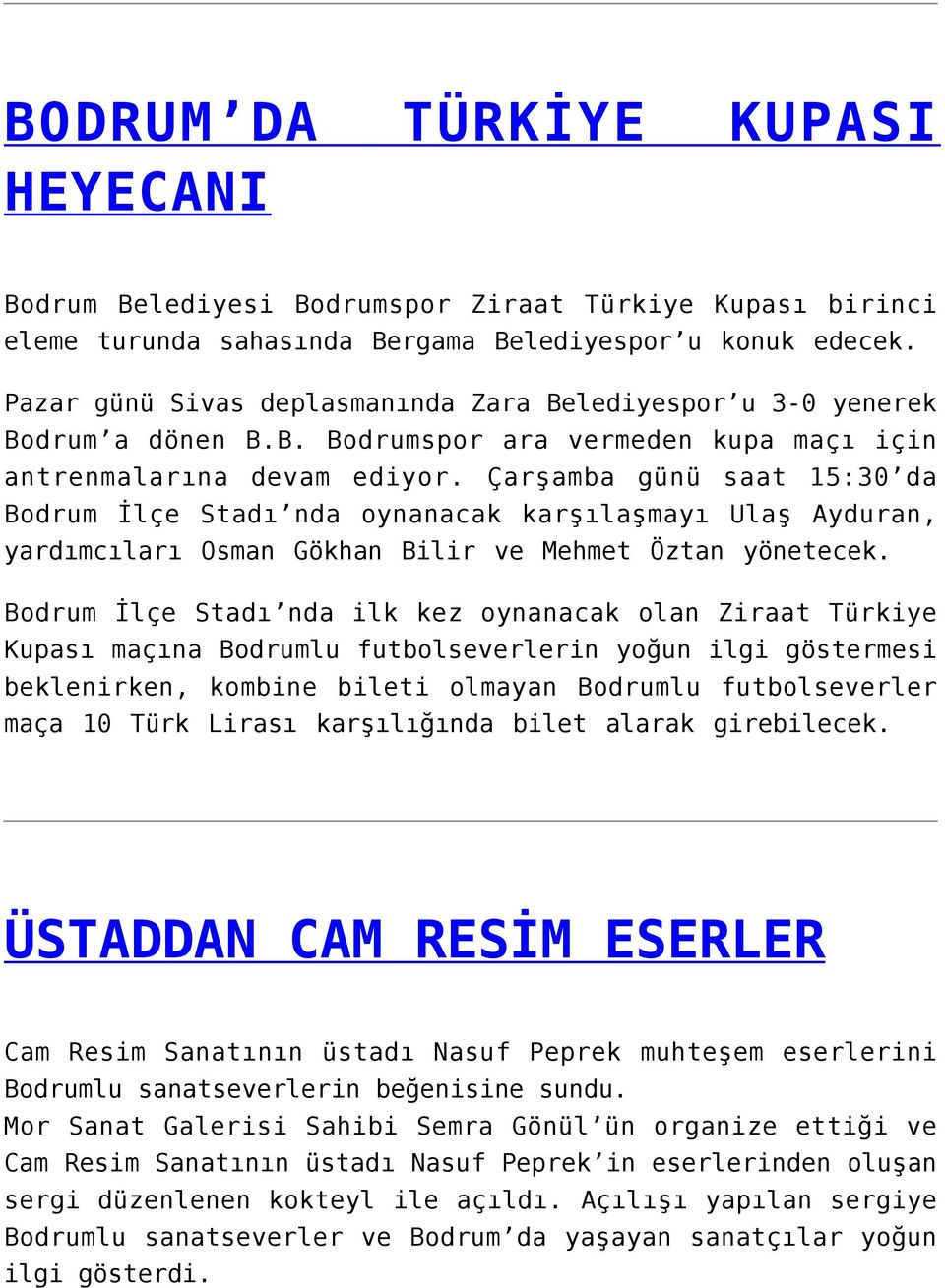 BODRUM’DA TÜRKİYE KUPASI HEYECANI

Bodrum Belediyesi Bodrumspor Ziraat Türkiye Kupası birinci eleme turunda sahasında Bergama Belediyespor’u konuk edecek.

Pazar günü Sivas deplasmanında Zara Belediyespor’u 3-0 yenerek Bodrum’a dönen B.B. Bodrumspor ara vermeden kupa maçı için antrenmalarına devam ediyor. Çarşamba günü saat 15:30’da Bodrum İlçe Stadı’nda oynanacak karşılaşmayı Ulaş Ayduran, yardımcıları Osman Gökhan Bilir ve Mehmet Öztan yönetecek.

Bodrum İlçe Stadı’nda ilk kez oynanacak olan Ziraat Türkiye Kupası maçına Bodrumlu futbolseverlerin yoğun ilgi göstermesi beklenirken, kombine bileti olmayan Bodrumlu futbolseverler maça 10 Türk Lirası karşılığında bilet alarak girebilecek.

ÜSTADDAN CAM RESİM ESERLER

Cam Resim Sanatının üstadı Nasuf Peprek muhteşem eserlerini Bodrumlu sanatseverlerin beğenisine sundu.
Mor Sanat Galerisi Sahibi Semra Gönül’ün organize ettiği ve Cam Resim Sanatının üstadı Nasuf Peprek’in eserlerinden oluşan sergi düzenlenen kokteyl ile açıldı. Açılışı yapılan sergiye Bodrumlu sanatseverler ve Bodrum’da yaşayan sanatçılar yoğun ilgi gösterdi.